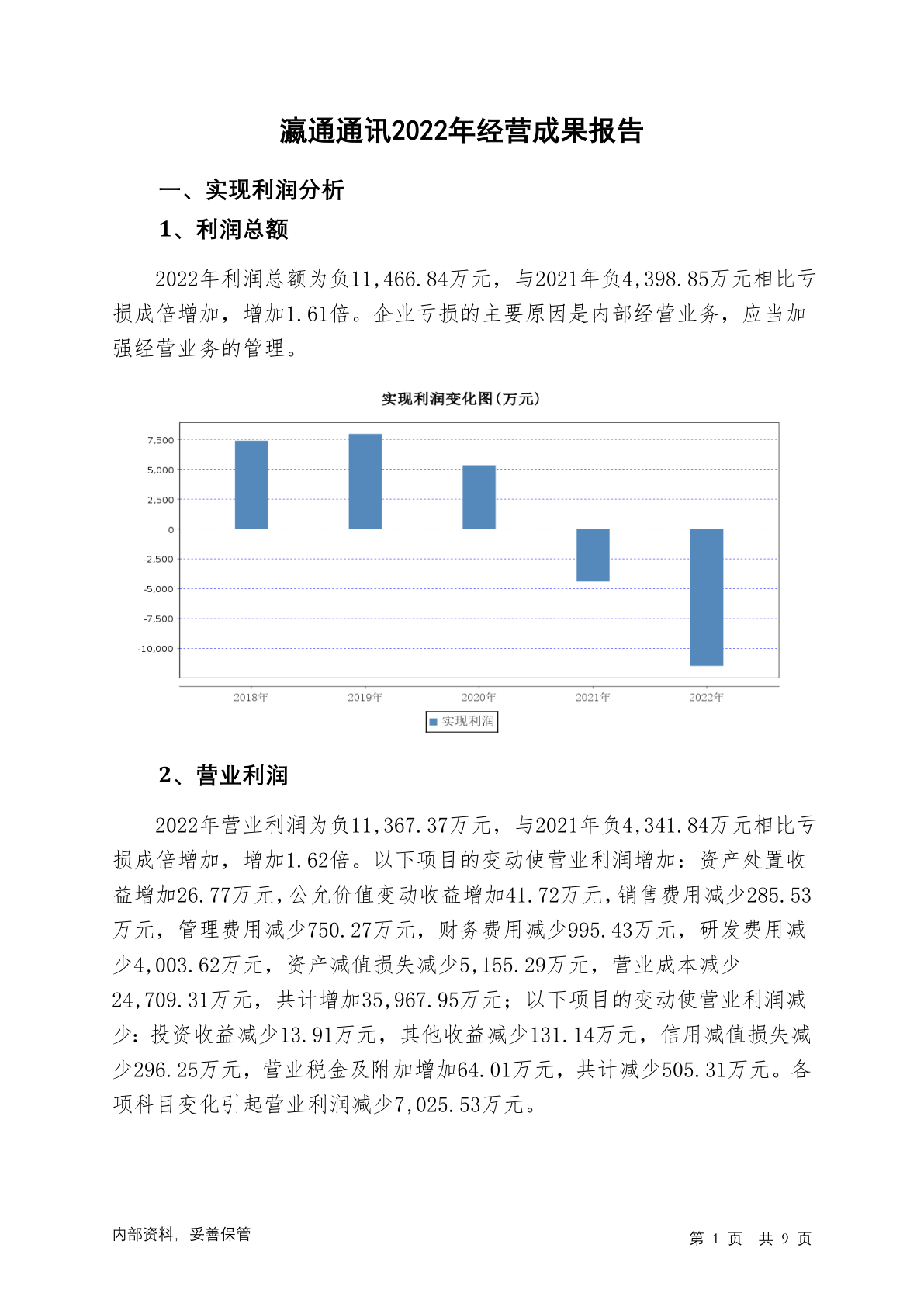 瀛通通讯2022年经营成果报告

一、实现利润分析

1、利润总额

2022年利润总额为负11,466.84万元，与2021年负4,398.85万元相比亏损成倍增加，增加1.61倍。企业亏损的主要原因是内部经营业务，应当加强经营业务的管理。

实现利润变化图(万元)

7,500
5,000
2,500
0
-2,500
-5,000
-7,500
-10,000

2018年 2019年 2020年 2021年 2022年

实现利润

2、营业利润

2022年营业利润为负11,367.37万元，与2021年负4,341.84万元相比亏损成倍增加，增加1.62倍。以下项目的变动使营业利润增加：资产处置收益增加26.77万元，公允价值变动收益增加41.72万元，销售费用减少285.53万元，管理费用减少750.27万元，财务费用减少995.43万元，研发费用减少4,003.62万元，资产减值损失减少5,155.29万元，营业成本减少24,709.31万元，共计增加35,967.95万元；以下项目的变动使营业利润减少：投资收益减少13.91万元，其他收益减少131.14万元，信用减值损失减少296.25万元，营业税金及附加增加64.01万元，共计减少505.31万元。各项科目变化引起营业利润减少7,025.53万元。

内部资料，妥善保管

第 1 页 共 9 页